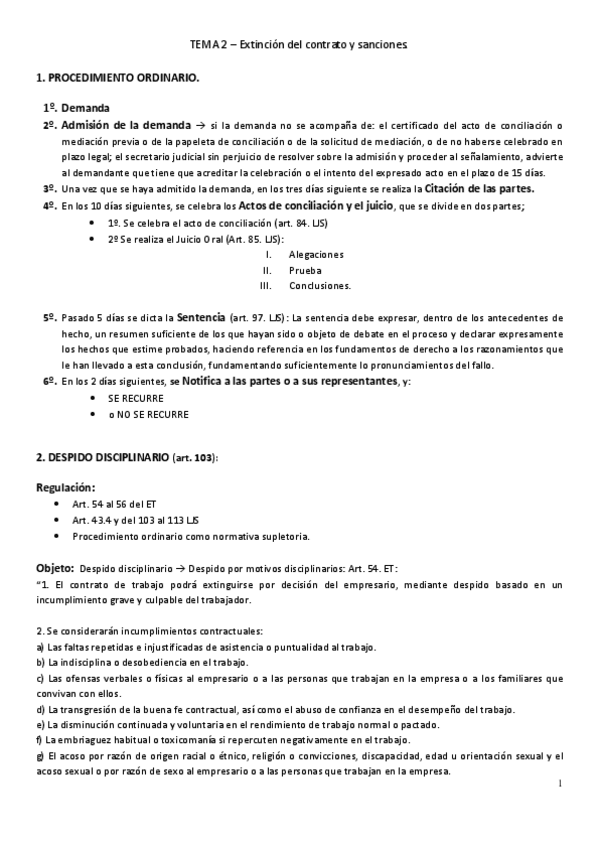 TEMA 2 – Extinción del contrato y sanciones

1. PROCEDIMIENTO ORDINARIO.

1º. Demanda
2º. Admisión de la demanda → si la demanda no se acompaña de: el certificado del acto de conciliación o mediación previa o de la papeleta de conciliación o de la solicitud de mediación, o de no haberse celebrado en plazo legal; el secretario judicial sin perjuicio de resolver sobre la admisión y proceder al señalamiento, advierte al demandante que tiene que acreditar la celebración o el intento del expresado acto en el plazo de 15 días.
3º. Una vez que se haya admitido la demanda, en los tres días siguiente se realiza la Citación de las partes.
4º. En los 10 días siguientes, se celebra los Actos de conciliación y el juicio, que se divide en dos partes;
• 1º. Se celebra el acto de conciliación (art. 84. LJS)
• 2º Se realiza el Juicio Oral (Art. 85. LJS):
I. Alegaciones
II. Prueba
III. Conclusiones.

5º. Pasado 5 días se dicta la Sentencia (art. 97. LJS): La sentencia debe expresar, dentro de los antecedentes de hecho, un resumen suficiente de los que hayan sido o objeto de debate en el proceso y declarar expresamente los hechos que estime probados, haciendo referencia en los fundamentos de derecho a los razonamientos que le han llevado a esta conclusión, fundamentando suficientemente lo pronunciamientos del fallo.
6º. En los 2 días siguientes, se Notifica a las partes o a sus representantes, y:
• SE RECURRE
• o NO SE RECURRE

2. DESPIDO DISCIPLINARIO (art. 103):

Regulación:
• Art. 54 al 56 del ET
• Art. 43.4 y del 103 al 113 LJS
• Procedimiento ordinario como normativa supletoria.

Objeto: Despido disciplinario → Despido por motivos disciplinarios: Art. 54. ET:
"1. El contrato de trabajo podrá extinguirse por decisión del empresario, mediante despido basado en un incumplimiento grave y culpable del trabajador.

2. Se considerarán incumplimientos contractuales:
a) Las faltas repetidas e injustificadas de asistencia o puntualidad al trabajo.
b) La indisciplina o desobediencia en el trabajo.
c) Las ofensas verbales o físicas al empresario o a las personas que trabajan en la empresa o a los familiares que convivan con ellos.
d) La transgresión de la buena fe contractual, así como el abuso de confianza en el desempeño del trabajo.
e) La disminución continuada y voluntaria en el rendimiento de trabajo normal o pactado.
f) La embriaguez habitual o toxicomanía si repercuten negativamente en el trabajo.
g) El acoso por razón de origen racial o étnico, religión o convicciones, discapacidad, edad u orientación sexual y el acoso sexual o por razón de sexo al empresario o a las personas que trabajan en la empresa.

1